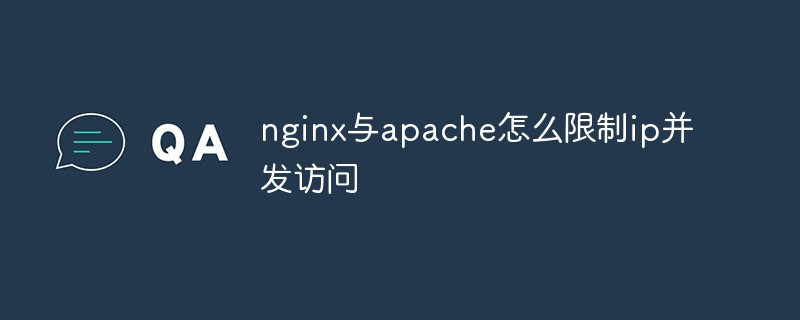 QA

nginx与apache怎么限制ip并发访问